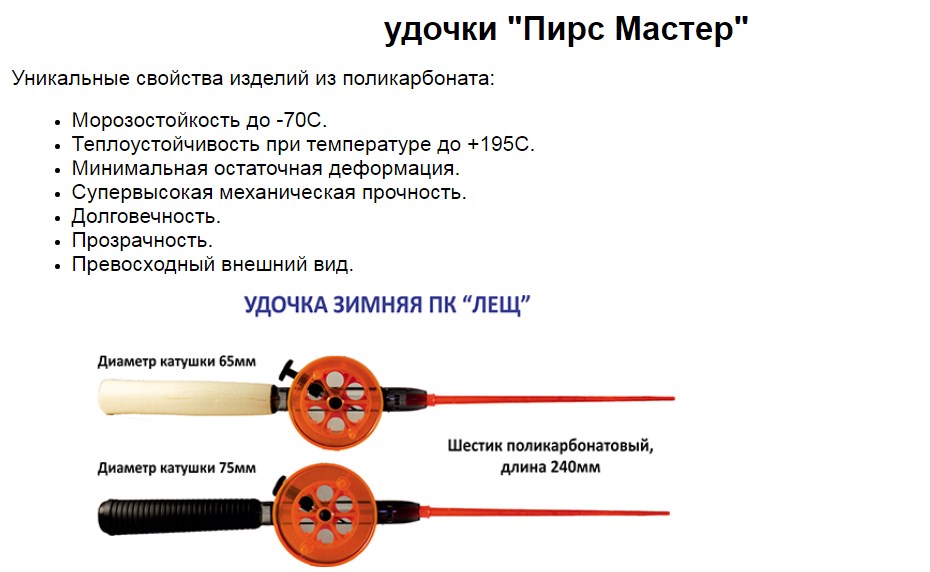 удочки "Пирс Мастер"

Уникальные свойства изделий из поликарбоната:

• Морозостойкость до -70С.
• Теплоустойчивость при температуре до +195С.
• Минимальная остаточная деформация.
• Супервысокая механическая прочность.
• Долговечность.
• Прозрачность.
• Превосходный внешний вид.

УДОЧКА ЗИМНЯЯ ПК "ЛЕЩ"

Диаметр катушки 65мм

Шестик поликарбонатовый, длина 240мм

Диаметр катушки 75мм